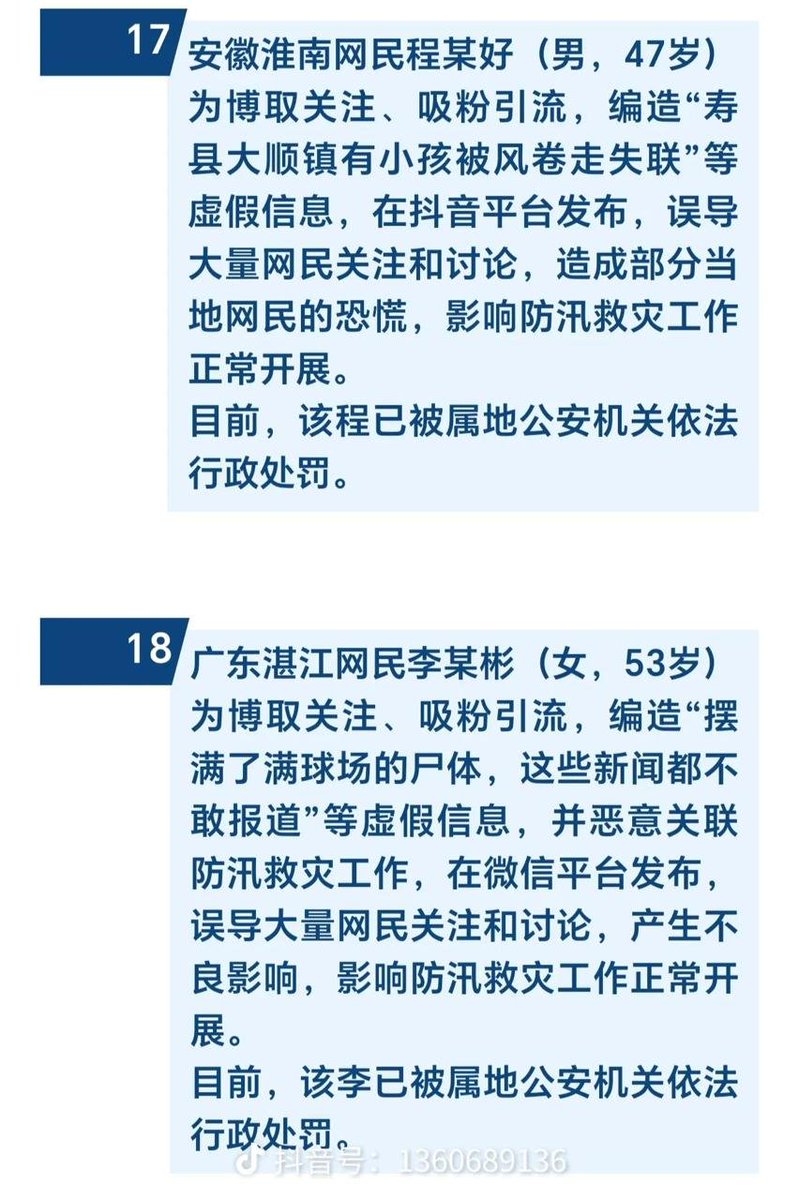 17

安徽淮南网民程某好（男，47岁）为博取关注、吸粉引流，编造“寿县大顺镇有小孩被风卷走失联”等虚假信息，在抖音平台发布，误导大量网民关注和讨论，造成部分当地网民的恐慌，影响防汛救灾工作正常开展。

目前，该程已被属地公安机关依法行政处罚。

18

广东湛江网民李某彬（女，53岁）为博取关注、吸粉引流，编造“摆满了满球场的尸体，这些新闻都不敢报道”等虚假信息，并恶意关联防汛救灾工作，在微信平台发布，误导大量网民关注和讨论，产生不良影响，影响防汛救灾工作正常开展。

目前，该李已被属地公安机关依法行政处罚。

抖音号：1360689136